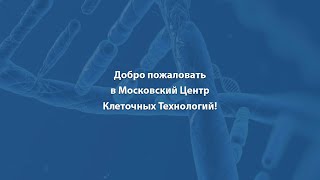 Добро пожаловать
в Московский Центр
Клеточных Технологий!